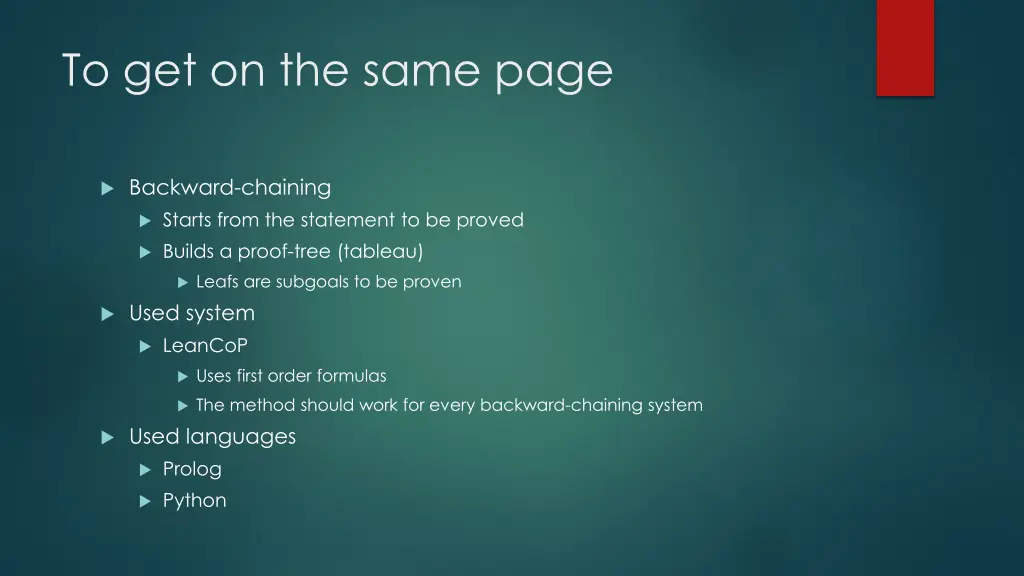 To get on the same page

Backward-chaining

Starts from the statement to be proved

Builds a proof-tree (tableau)

Leafs are subgoals to be proven

Used system

LeanCoP

Uses first order formulas

The method should work for every backward-chaining system

Used languages

Prolog

Python